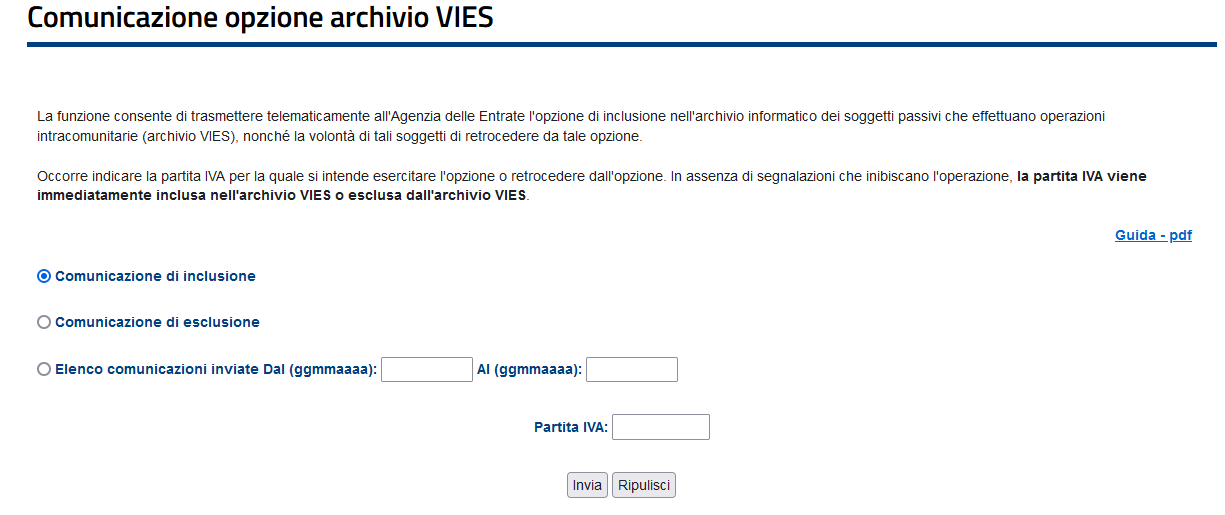 Comunicazione opzione archivio VIES

La funzione consente di trasmettere telematicamente all'Agenzia delle Entrate l'opzione di inclusione nell'archivio informatico dei soggetti passivi che effettuano operazioni intracomunitarie (archivio VIES), nonché la volontà di tali soggetti di retrocedere da tale opzione.

Occorre indicare la partita IVA per la quale si intende esercitare l'opzione o retrocedere dall'opzione. In assenza di segnalazioni che inibiscano l'operazione, la partita IVA viene immediatamente inclusa nell'archivio VIES o esclusa dall'archivio VIES.

Guida - pdf

Comunicazione di inclusione

Comunicazione di esclusione

Elenco comunicazioni inviate Dal (ggmmaaaa): Al (ggmmaaaa):

Partita IVA:

Invia Ripulisci